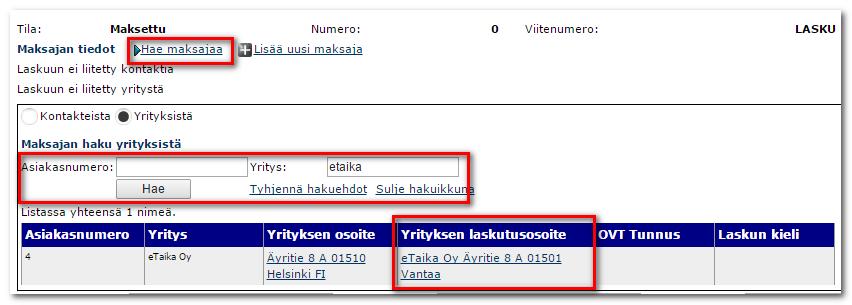 Tila: Maksettu Numero: 0 Viitenumero: LASKU

Maksajan tiedot Hae maksajaa Lisää uusi maksaja

Laskuun ei liitetty kontaktia

Laskuun ei liitetty yritystä

Kontakteista Yrityksistä

Maksajan haku yrityksistä

Asiakasnumero: Yritys: etaika

Hae Tyhjennä hakuehdot Sulje hakuikkuna

Listassa yhteensä 1 nimeä.

| Asiakasnumero | Yritys | Yrityksen osoite | Yrityksen laskutusosoite | OVT Tunnus | Laskun kieli |
|---|---|---|---|---|---|
| 4 | eTaika Oy | Äyritie 8 A 01510 Helsinki FI | eTaika Oy Äyritie 8 A 01501 Vantaa | | |